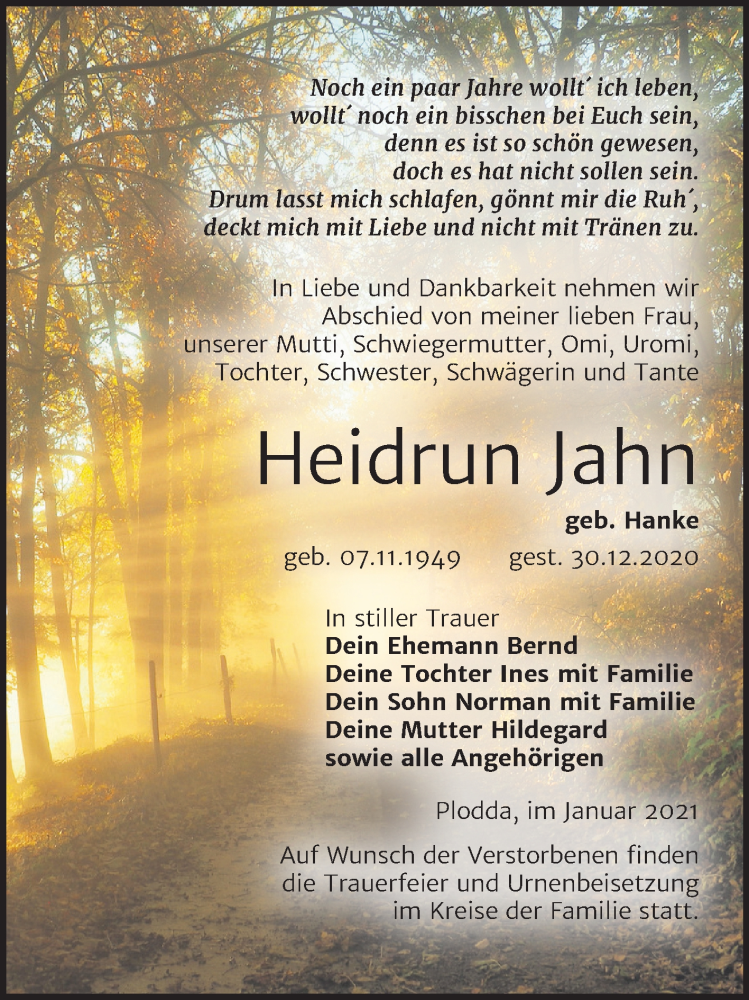 Noch ein paar Jahre wollt´ ich leben,
wollt´ noch ein bisschen bei Euch sein,
denn es ist so schön gewesen,
doch es hat nicht sollen sein.
Drum lasst mich schlafen, gönnt mir die Ruh´,
deckt mich mit Liebe und nicht mit Tränen zu.

In Liebe und Dankbarkeit nehmen wir Abschied von meiner lieben Frau, unserer Mutti, Schwiegermutter, Omi, Uromi, Tochter, Schwester, Schwägerin und Tante

Heidrun Jahn

geb. Hanke

geb. 07.11.1949 gest. 30.12.2020

In stiller Trauer
Dein Ehemann Bernd
Deine Tochter Ines mit Familie
Dein Sohn Norman mit Familie
Deine Mutter Hildegard
sowie alle Angehörigen

Plodda, im Januar 2021

Auf Wunsch der Verstorbenen finden die Trauerfeier und Urnenbeisetzung im Kreise der Familie statt.